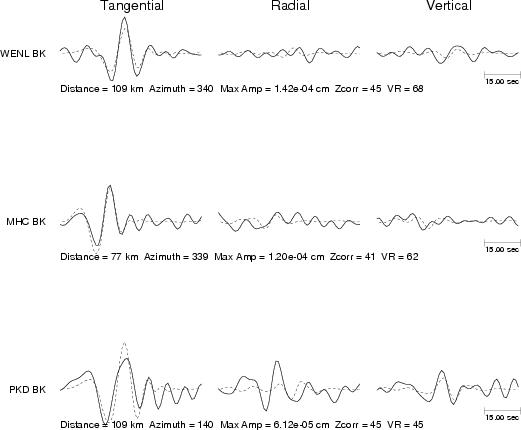 Tangential Radial Vertical

WENL BK

15.00 sec

Distance = 109 km Azimuth = 340 Max Amp = 1.42e-04 cm Zcorr = 45 VR = 68

MHC BK

15.00 sec

Distance = 77 km Azimuth = 339 Max Amp = 1.20e-04 cm Zcorr = 41 VR = 62

PKD BK

15.00 sec

Distance = 109 km Azimuth = 140 Max Amp = 6.12e-05 cm Zcorr = 45 VR = 45